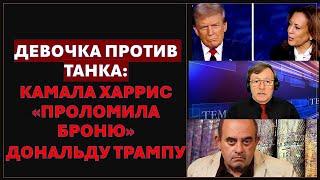 ДЕВОЧКА ПРОТИВ ТАНКА: КАМАЛА ХАРРИС «ПРОЛОМИЛА БРОНЮ» ДОНАЛЬДУ ТРАМПУ

ТЕМ

ТЕ